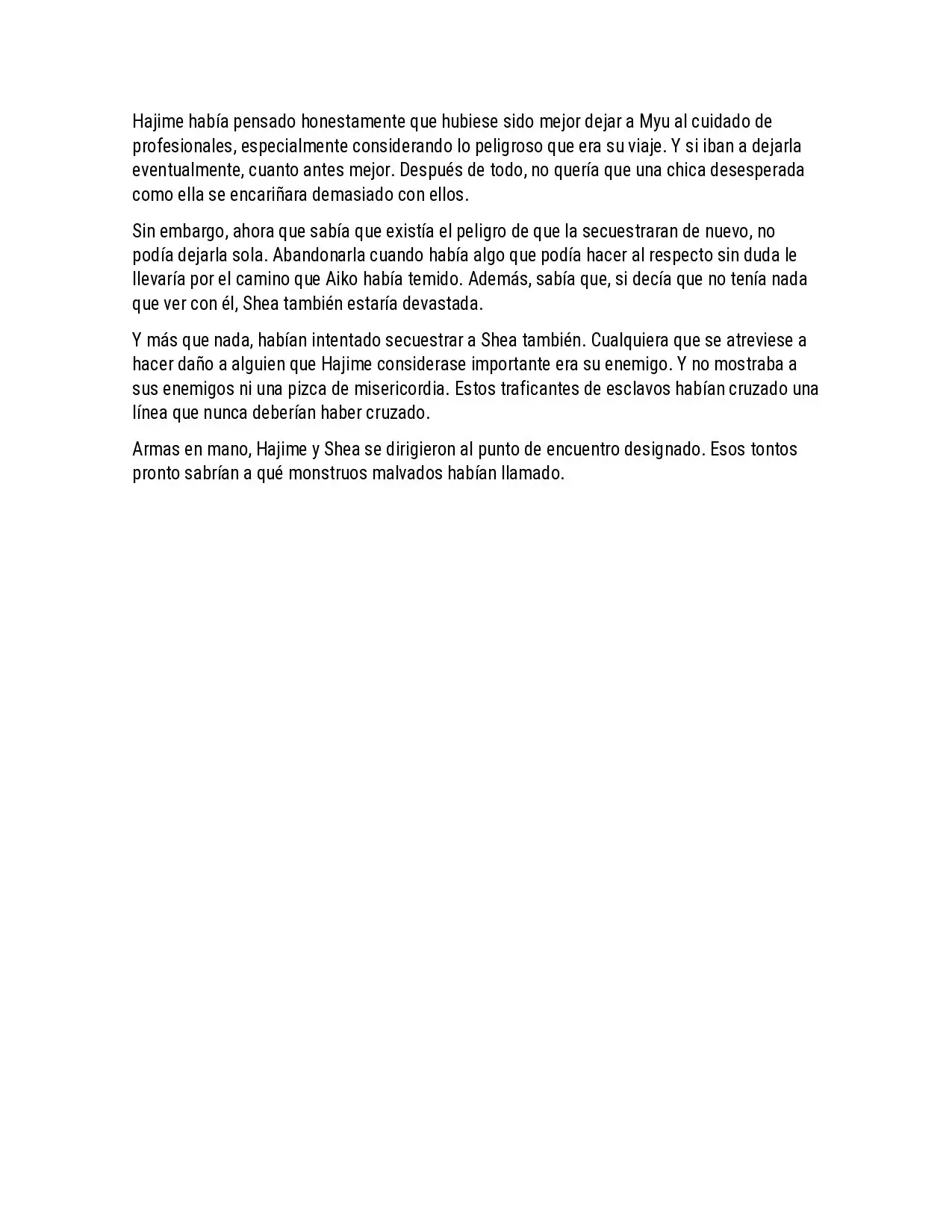 Hajime había pensado honestamente que hubiese sido mejor dejar a Myu al cuidado de profesionales, especialmente considerando lo peligroso que era su viaje. Y si iban a dejarla eventualmente, cuanto antes mejor. Después de todo, no quería que una chica desesperada como ella se encariñara demasiado con ellos.

Sin embargo, ahora que sabía que existía el peligro de que la secuestraran de nuevo, no podía dejarla sola. Abandonarla cuando había algo que podía hacer al respecto sin duda le llevaría por el camino que Aiko había temido. Además, sabía que, si decía que no tenía nada que ver con él, Shea también estaría devastada.

Y más que nada, habían intentado secuestrar a Shea también. Cualquiera que se atreviese a hacer daño a alguien que Hajime considerase importante era su enemigo. Y no mostraba a sus enemigos ni una pizca de misericordia. Estos traficantes de esclavos habían cruzado una línea que nunca deberían haber cruzado.

Armas en mano, Hajime y Shea se dirigieron al punto de encuentro designado. Esos tontos pronto sabrían a qué monstruos malvados habían llamado.